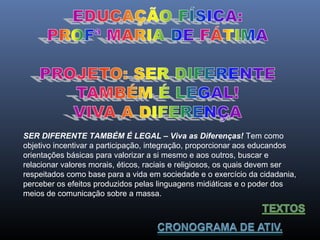 EDUCAÇÃO FÍSICA:
PROFª MARIA DE FÁTIMA

PROJETO: SER DIFERENTE TAMBÉM É LEGAL!
VIVA A DIFERENÇA

SER DIFERENTE TAMBÉM É LEGAL – Viva as Diferenças! Tem como objetivo incentivar a participação, integração, proporcionar aos educandos orientações básicas para valorizar a si mesmo e aos outros, buscar e relacionar valores morais, éticos, raciais e religiosos, os quais devem ser respeitados como base para a vida em sociedade e o exercício da cidadania, perceber os efeitos produzidos pelas linguagens midiáticas e o poder dos meios de comunicação sobre a massa.

TEXTOS

CRONOGRAMA DE ATIV.